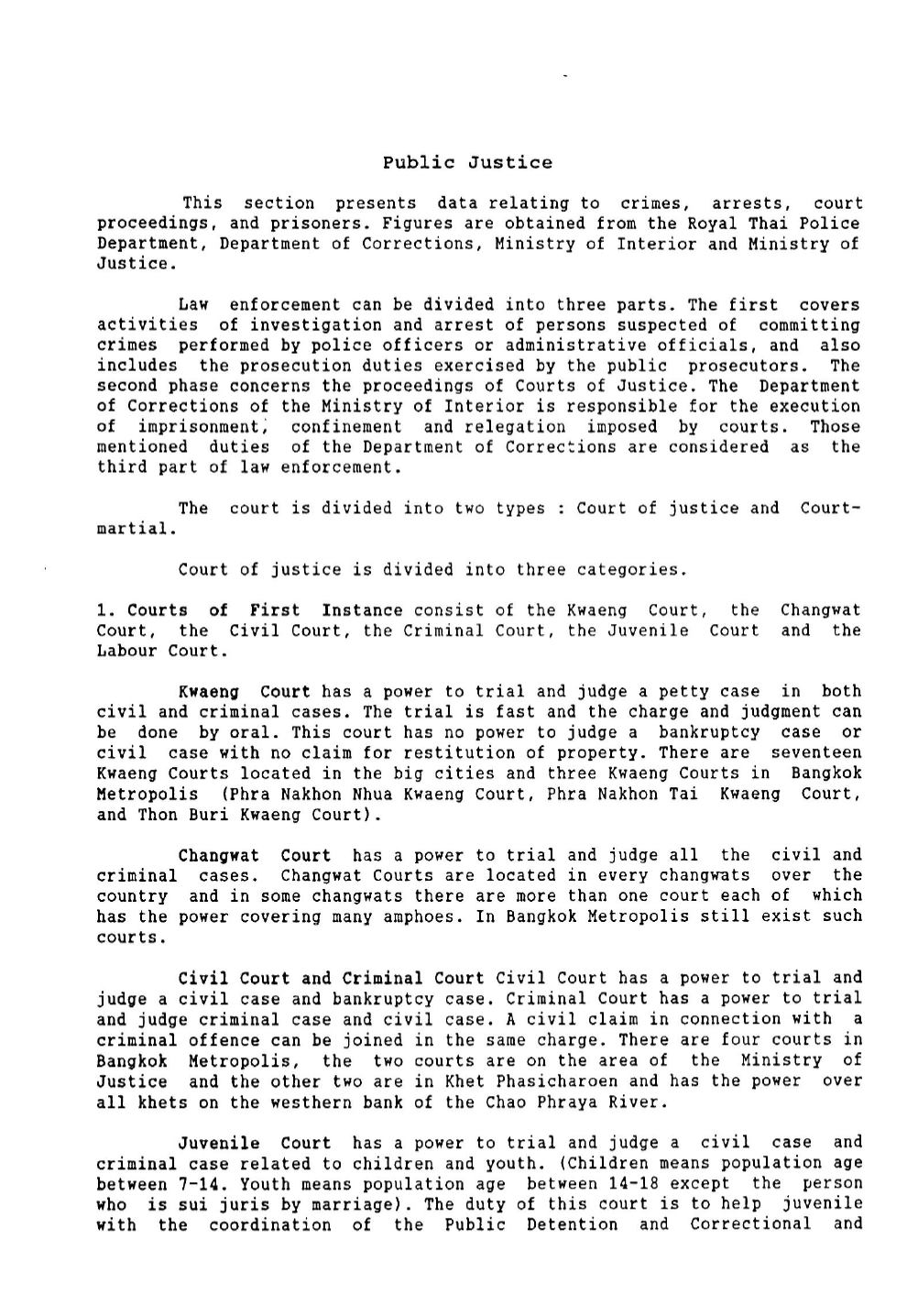 Public Justice

This section presents data relating to crimes, arrests, court proceedings, and prisoners. Figures are obtained from the Royal Thai Police Department, Department of Corrections, Ministry of Interior and Ministry of Justice.

Law enforcement can be divided into three parts. The first covers activities of investigation and arrest of persons suspected of committing crimes performed by police officers or administrative officials, and also includes the prosecution duties exercised by the public prosecutors. The second phase concerns the proceedings of Courts of Justice. The Department of Corrections of the Ministry of Interior is responsible for the execution of imprisonment, confinement and relegation imposed by courts. Those mentioned duties of the Department of Corrections are considered as the third part of law enforcement.

The court is divided into two types : Court of justice and Court-martial.

Court of justice is divided into three categories.

1. Courts of First Instance consist of the Kwaeng Court, the Changwat Court, the Civil Court, the Criminal Court, the Juvenile Court and the Labour Court.

Kwaeng Court has a power to trial and judge a petty case in both civil and criminal cases. The trial is fast and the charge and judgment can be done by oral. This court has no power to judge a bankruptcy case or civil case with no claim for restitution of property. There are seventeen Kwaeng Courts located in the big cities and three Kwaeng Courts in Bangkok Metropolis (Phra Nakhon Nhua Kwaeng Court, Phra Nakhon Tai Kwaeng Court, and Thon Buri Kwaeng Court).

Changwat Court has a power to trial and judge all the civil and criminal cases. Changwat Courts are located in every changwats over the country and in some changwats there are more than one court each of which has the power covering many amphoes. In Bangkok Metropolis still exist such courts.

Civil Court and Criminal Court Civil Court has a power to trial and judge a civil case and bankruptcy case. Criminal Court has a power to trial and judge criminal case and civil case. A civil claim in connection with a criminal offence can be joined in the same charge. There are four courts in Bangkok Metropolis, the two courts are on the area of the Ministry of Justice and the other two are in Khet Phasicharoen and has the power over all khets on the westhern bank of the Chao Phraya River.

Juvenile Court has a power to trial and judge a civil case and criminal case related to children and youth. (Children means population age between 7-14. Youth means population age between 14-18 except the person who is sui juris by marriage). The duty of this court is to help juvenile with the coordination of the Public Detention and Correctional and